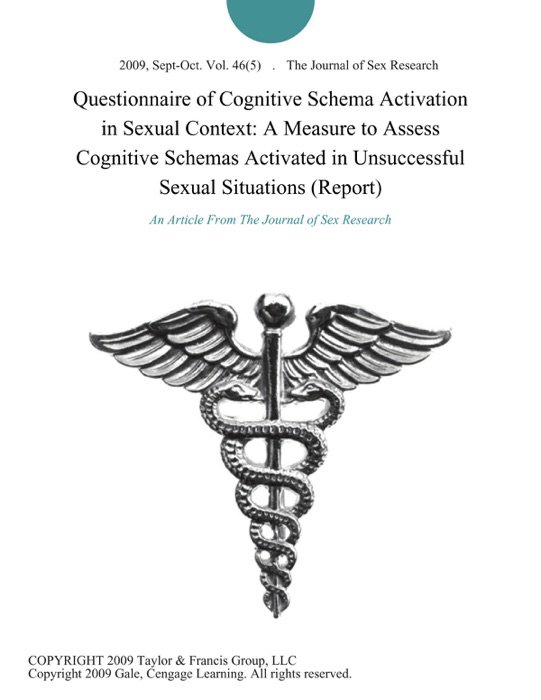 2009, Sept-Oct. Vol. 46(5) . The Journal of Sex Research

Questionnaire of Cognitive Schema Activation in Sexual Context: A Measure to Assess Cognitive Schemas Activated in Unsuccessful Sexual Situations (Report)

An Article From The Journal of Sex Research

COPYRIGHT 2009 Taylor & Francis Group, LLC
Copyright 2009 Gale, Cengage Learning. All rights reserved.